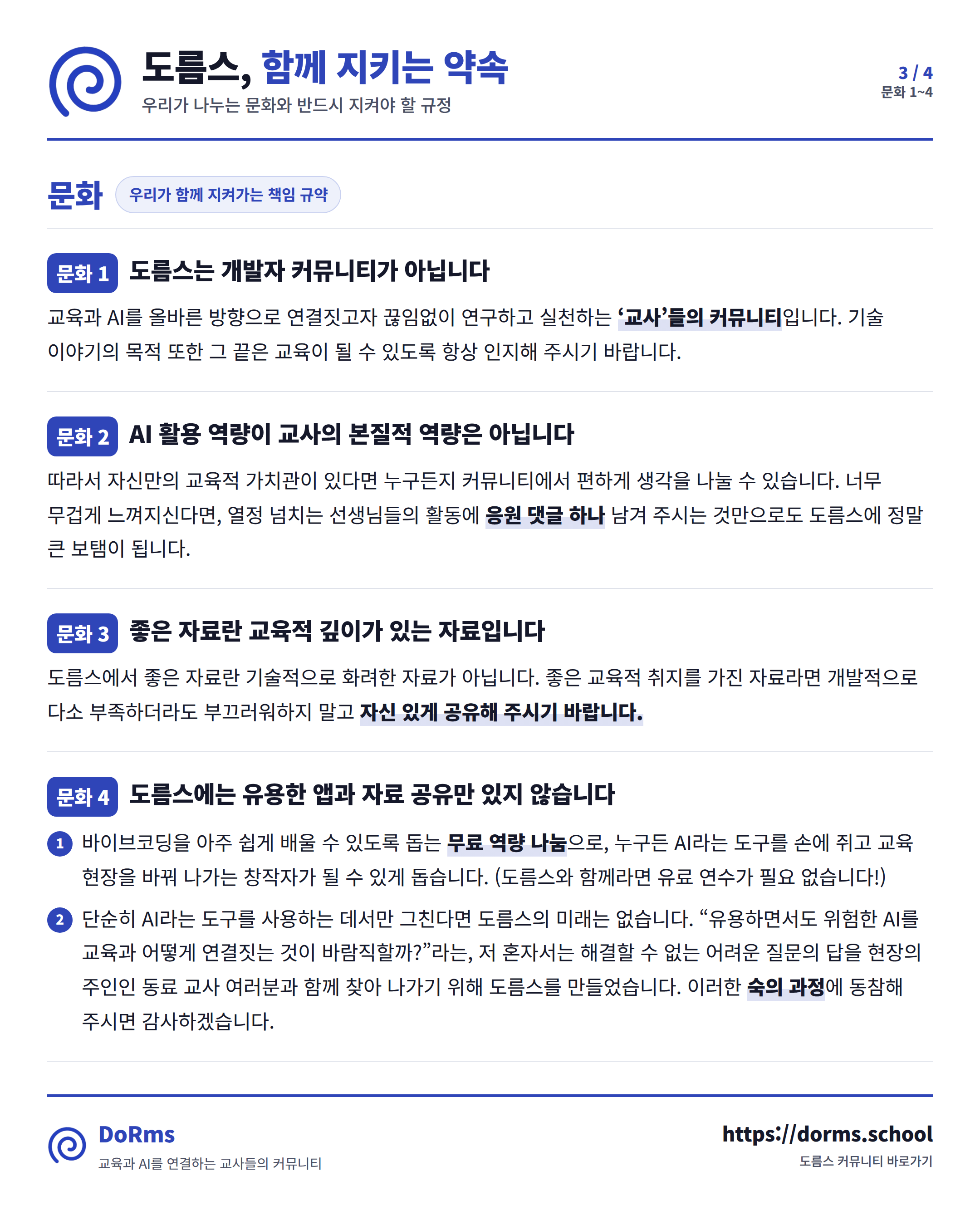 도름스, 함께 지키는 약속

우리가 나누는 문화와 반드시 지켜야 할 규정

3 / 4
문화 1~4

문화

우리가 함께 지켜가는 책임 규약

문화 1 도름스는 개발자 커뮤니티가 아닙니다

교육과 AI를 올바른 방향으로 연결짓고자 끊임없이 연구하고 실천하는 '교사'들의 커뮤니티입니다. 기술 이야기의 목적 또한 그 끝은 교육이 될 수 있도록 항상 인지해 주시기 바랍니다.

문화 2 AI 활용 역량이 교사의 본질적 역량은 아닙니다

따라서 자신만의 교육적 가치관이 있다면 누구든지 커뮤니티에서 편하게 생각을 나눌 수 있습니다. 너무 무겁게 느껴지신다면, 열정 넘치는 선생님들의 활동에 응원 댓글 하나 남겨 주시는 것만으로도 도름스에 정말 큰 보탬이 됩니다.

문화 3 좋은 자료란 교육적 깊이가 있는 자료입니다

도름스에서 좋은 자료란 기술적으로 화려한 자료가 아닙니다. 좋은 교육적 취지를 가진 자료라면 개발적으로 다소 부족하더라도 부끄러워하지 말고 자신 있게 공유해 주시기 바랍니다.

문화 4 도름스에는 유용한 앱과 자료 공유만 있지 않습니다

1 바이브코딩을 아주 쉽게 배울 수 있도록 돕는 무료 역량 나눔으로, 누구든 AI라는 도구를 손에 쥐고 교육 현장을 바꿔 나가는 창작자가 될 수 있게 돕습니다. (도름스와 함께라면 유료 연수가 필요 없습니다!)

2 단순히 AI라는 도구를 사용하는 데서만 그친다면 도름스의 미래는 없습니다. "유용하면서도 위험한 AI를 교육과 어떻게 연결짓는 것이 바람직할까?"라는, 저 혼자서는 해결할 수 없는 어려운 질문의 답을 현장의 주인인 동료 교사 여러분과 함께 찾아 나가기 위해 도름스를 만들었습니다. 이러한 숙의 과정에 동참해 주시면 감사하겠습니다.

DoRms
교육과 AI를 연결하는 교사들의 커뮤니티

https://dorms.school
도름스 커뮤니티 바로가기